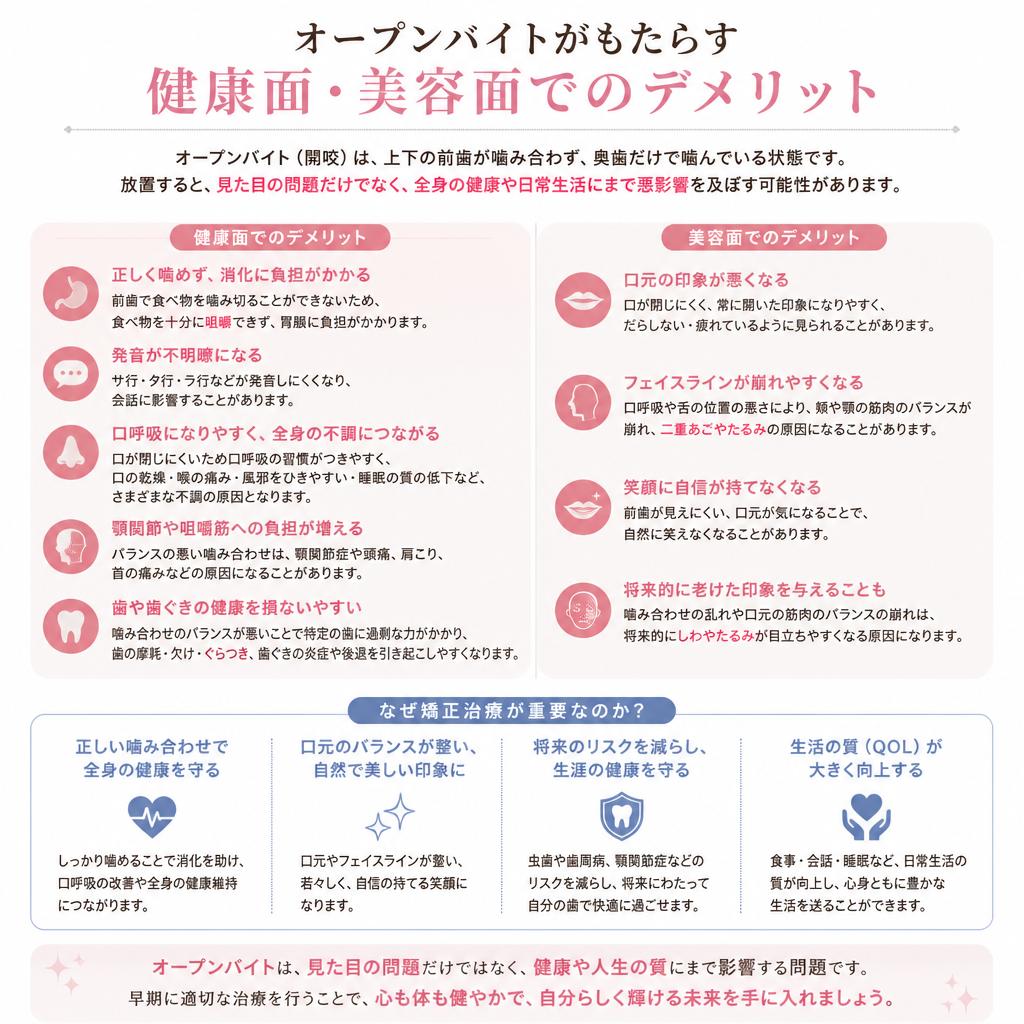 オープンバイトがもたらす
健康面・美容面でのデメリット

オープンバイト（開咬）は、上下の前歯が噛み合わず、奥歯だけで噛んでいる状態です。
放置すると、見た目の問題だけでなく、全身の健康や日常生活にまで悪影響を及ぼす可能性があります。

健康面でのデメリット

正しく噛めず、消化に負担がかかる
前歯で食べ物を噛み切ることができないため、食べ物を十分に咀嚼できず、胃腸に負担がかかります。

発音が不明瞭になる
サ行・タ行・ラ行などが発音しにくくなり、会話に影響することがあります。

口呼吸になりやすく、全身の不調につながる
口が閉じにくいため口呼吸の習慣がつきやすく、口の乾燥・喉の痛み・風邪をひきやすい・睡眠の質の低下など、さまざまな不調の原因となります。

顎関節や咀嚼筋への負担が増える
バランスの悪い噛み合わせは、顎関節症や頭痛、肩こり、首の痛みなどの原因になることがあります。

歯や歯ぐきの健康を損ないやすい
噛み合わせのバランスが悪いことで特定の歯に過剰な力がかかり、歯の摩耗・欠け・ぐらつき、歯ぐきの炎症や後退を引き起こしやすくなります。

美容面でのデメリット

口元の印象が悪くなる
口が閉じにくく、常に開いた印象になりやすく、だらしない・疲れているように見られることがあります。

フェイスラインが崩れやすくなる
口呼吸や舌の位置の悪さにより、頬や顎の筋肉のバランスが崩れ、二重あごやたるみの原因になることがあります。

笑顔に自信が持てなくなる
前歯が見えにくい、口元が気になることで、自然に笑えなくなることがあります。

将来的に老けた印象を与えることも
噛み合わせの乱れや口元の筋肉のバランスの崩れは、将来的にしわやたるみが目立ちやすくなる原因になります。

なぜ矯正治療が重要なのか？

正しい噛み合わせで全身の健康を守る
しっかり噛めることで消化を助け、口呼吸の改善や全身の健康維持につながります。

口元のバランスが整い、自然で美しい印象に
口元やフェイスラインが整い、若々しく、自信の持てる笑顔になります。

将来のリスクを減らし、生涯の健康を守る
虫歯や歯周病、顎関節症などのリスクを減らし、将来にわたって自分の歯で快適に過ごせます。

生活の質（QOL）が大きく向上する
食事・会話・睡眠など、日常生活の質が向上し、心身ともに豊かな生活を送ることができます。

オープンバイトは、見た目の問題だけではなく、健康や人生の質にまで影響する問題です。
早期に適切な治療を行うことで、心も体も健やかで、自分らしく輝ける未来を手に入れましょう。